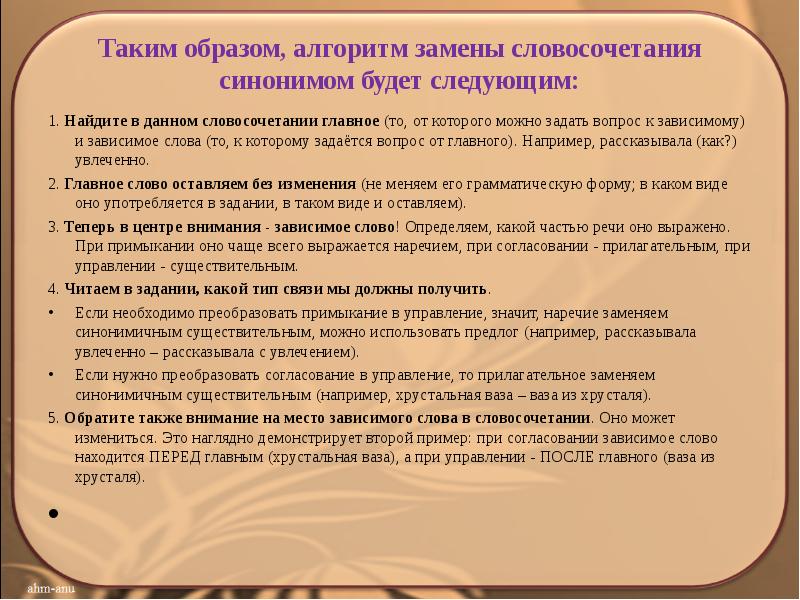 Таким образом, алгоритм замены словосочетания синонимом будет следующим:

1. Найдите в данном словосочетании главное (то, от которого можно задать вопрос к зависимому) и зависимое слова (то, к которому задаётся вопрос от главного). Например, рассказывала (как?) увлеченно.

2. Главное слово оставляем без изменения (не меняем его грамматическую форму; в каком виде оно употребляется в задании, в таком виде и оставляем).

3. Теперь в центре внимания - зависимое слово! Определяем, какой частью речи оно выражено. При примыкании оно чаще всего выражается наречием, при согласовании - прилагательным, при управлении - существительным.

4. Читаем в задании, какой тип связи мы должны получить.

• Если необходимо преобразовать примыкание в управление, значит, наречие заменяем синонимичным существительным, можно использовать предлог (например, рассказывала увлеченно – рассказывала с увлечением).

• Если нужно преобразовать согласование в управление, то прилагательное заменяем синонимичным существительным (например, хрустальная ваза – ваза из хрусталя).

5. Обратите также внимание на место зависимого слова в словосочетании. Оно может измениться. Это наглядно демонстрирует второй пример: при согласовании зависимое слово находится ПЕРЕД главным (хрустальная ваза), а при управлении - ПОСЛЕ главного (ваза из хрусталя).

•

ahm-anu